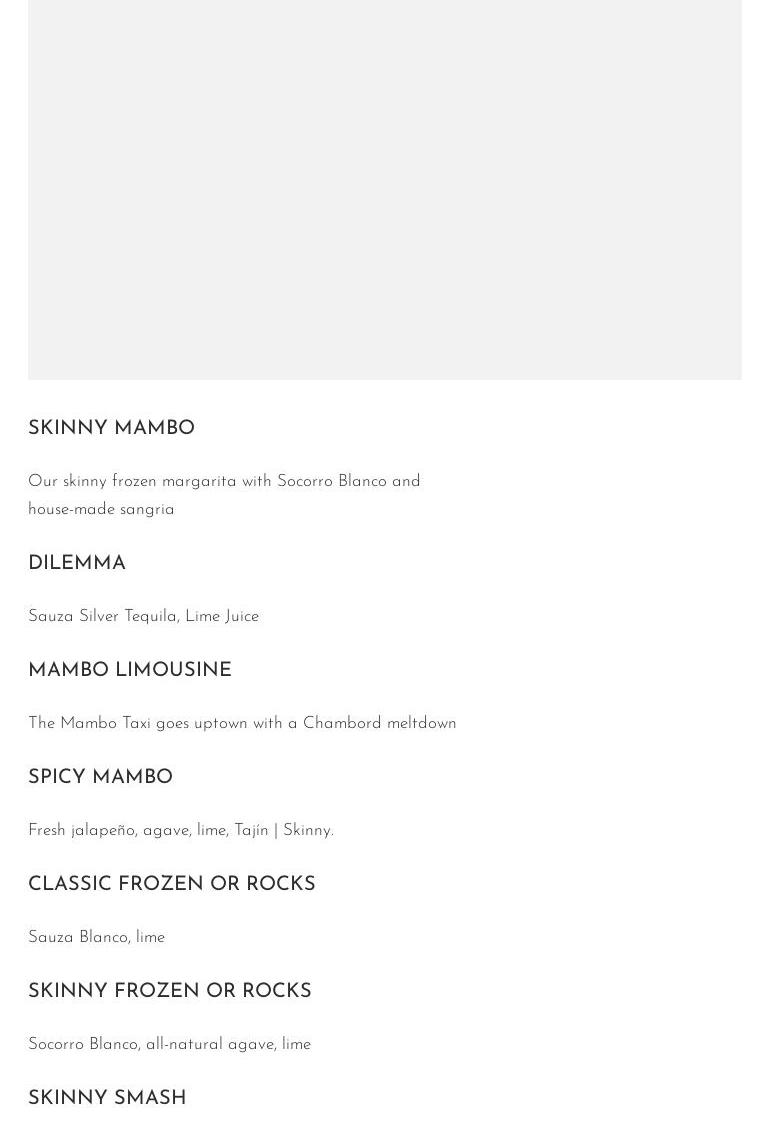 SKINNY MAMBO

Our skinny frozen margarita with Socorro Blanco and house-made sangria

DILEMMA

Sauza Silver Tequila, Lime Juice

MAMBO LIMOUSINE

The Mambo Taxi goes uptown with a Chambord meltdown

SPICY MAMBO

Fresh jalapeño, agave, lime, Tajín | Skinny.

CLASSIC FROZEN OR ROCKS

Sauza Blanco, lime

SKINNY FROZEN OR ROCKS

Socorro Blanco, all-natural agave, lime

SKINNY SMASH